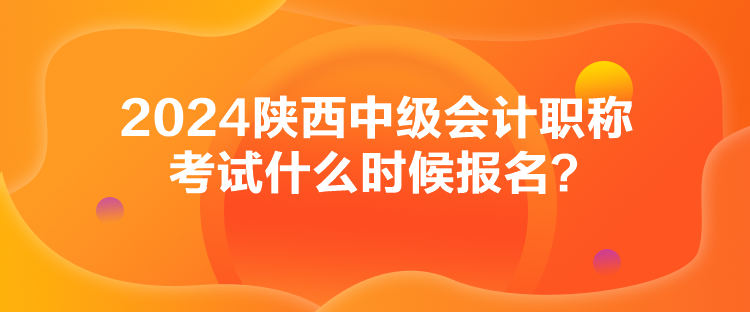 2024陕西中级会计职称考试什么时候报名？